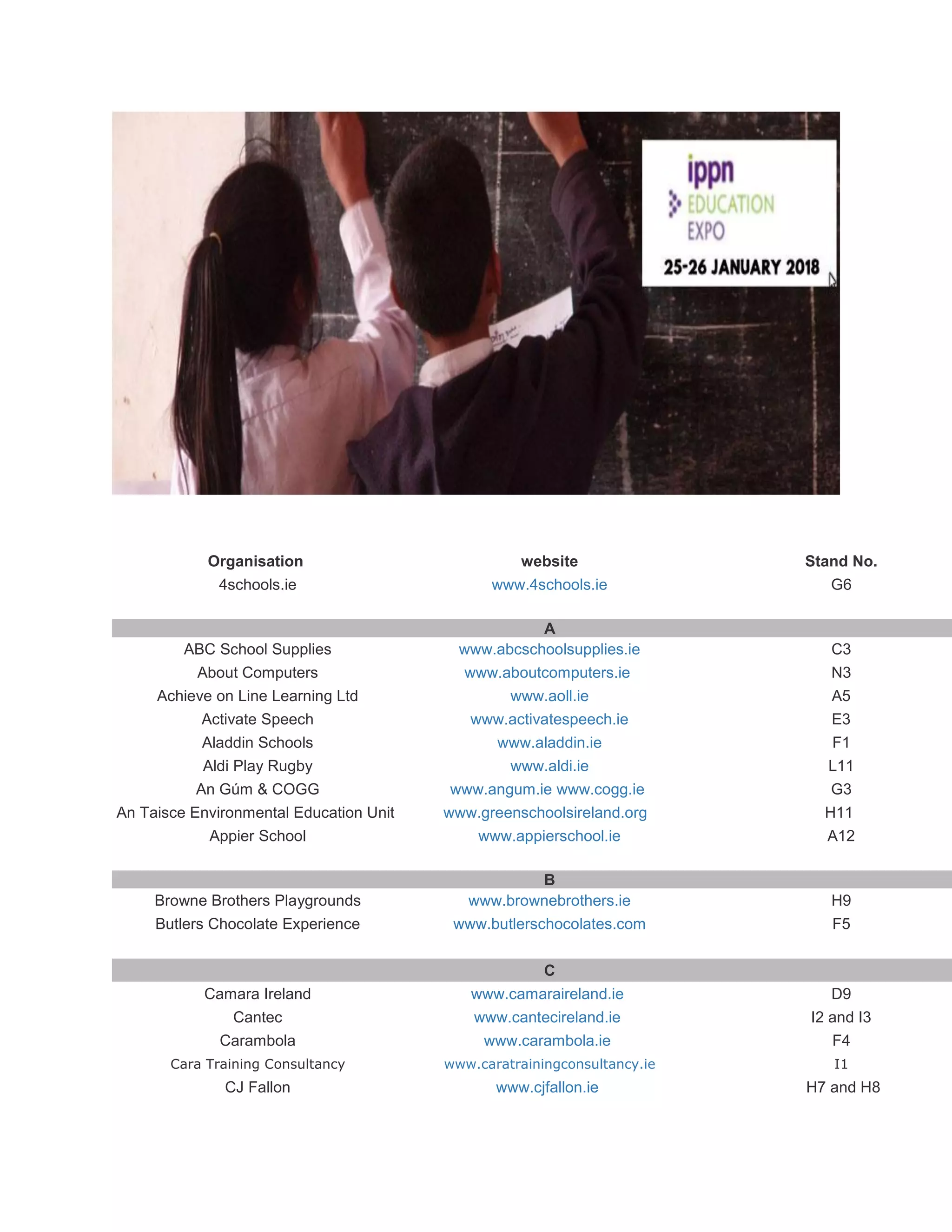 ippn
EDUCATION
EXPO
25-26 JANUARY 2018

| Organisation | website | Stand No. |
|---|---|---|
| 4schools.ie | www.4schools.ie | G6 |
| | A | |
| ABC School Supplies | www.abcschoolsupplies.ie | C3 |
| About Computers | www.aboutcomputers.ie | N3 |
| Achieve on Line Learning Ltd | www.aoll.ie | A5 |
| Activate Speech | www.activatespeech.ie | E3 |
| Aladdin Schools | www.aladdin.ie | F1 |
| Aldi Play Rugby | www.aldi.ie | L11 |
| An Gúm & COGG | www.angum.ie www.cogg.ie | G3 |
| An Taisce Environmental Education Unit | www.greenschoolsireland.org | H11 |
| Appier School | www.appierschool.ie | A12 |
| | B | |
| Browne Brothers Playgrounds | www.brownebrothers.ie | H9 |
| Butlers Chocolate Experience | www.butlerschocolates.com | F5 |
| | C | |
| Camara Ireland | www.camaraireland.ie | D9 |
| Cantec | www.cantecireland.ie | I2 and I3 |
| Carambola | www.carambola.ie | F4 |
| Cara Training Consultancy | www.caratrainingconsultancy.ie | I1 |
| CJ Fallon | www.cjfallon.ie | H7 and H8 |